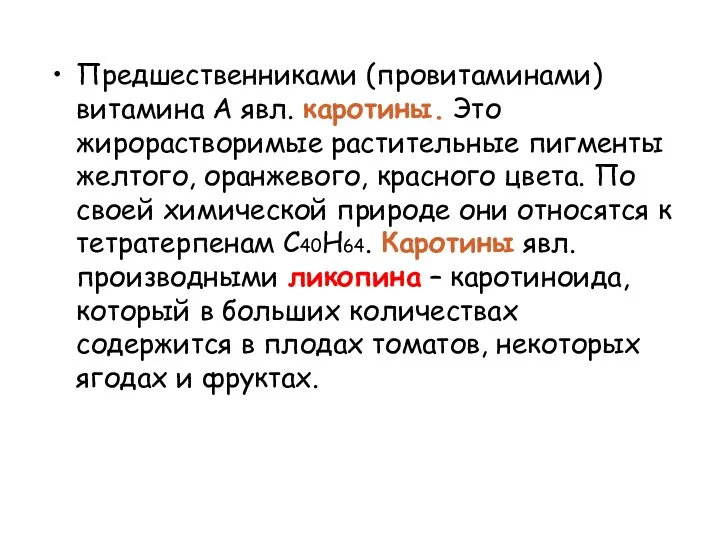 • Предшественниками (провитаминами) витамина А явл. каротины. Это жирорастворимые растительные пигменты желтого, оранжевого, красного цвета. По своей химической природе они относятся к тетратерпенам $C_{40}H_{64}$. Каротины явл. производными ликопина – каротиноида, который в больших количествах содержится в плодах томатов, некоторых ягодах и фруктах.